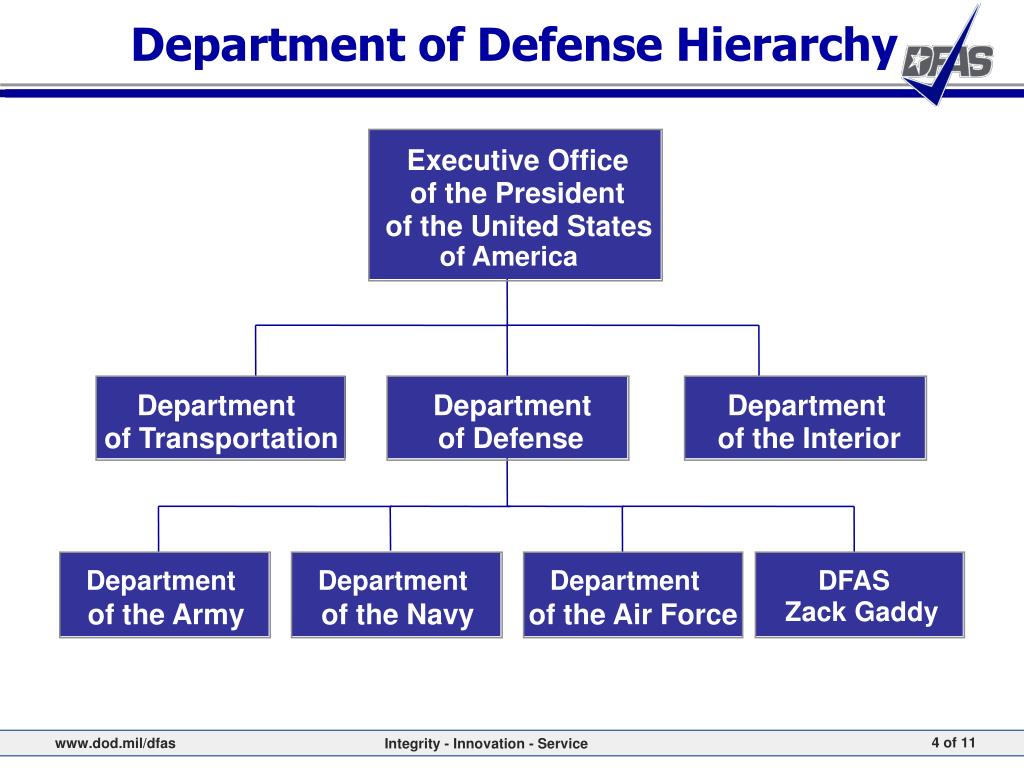 Department of Defense Hierarchy

DFAS

Executive Office of the President of the United States of America

Department of Transportation

Department of Defense

Department of the Interior

Department of the Army

Department of the Navy

Department of the Air Force

DFAS Zack Gaddy

www.dod.mil/dfas

Integrity - Innovation - Service

4 of 11